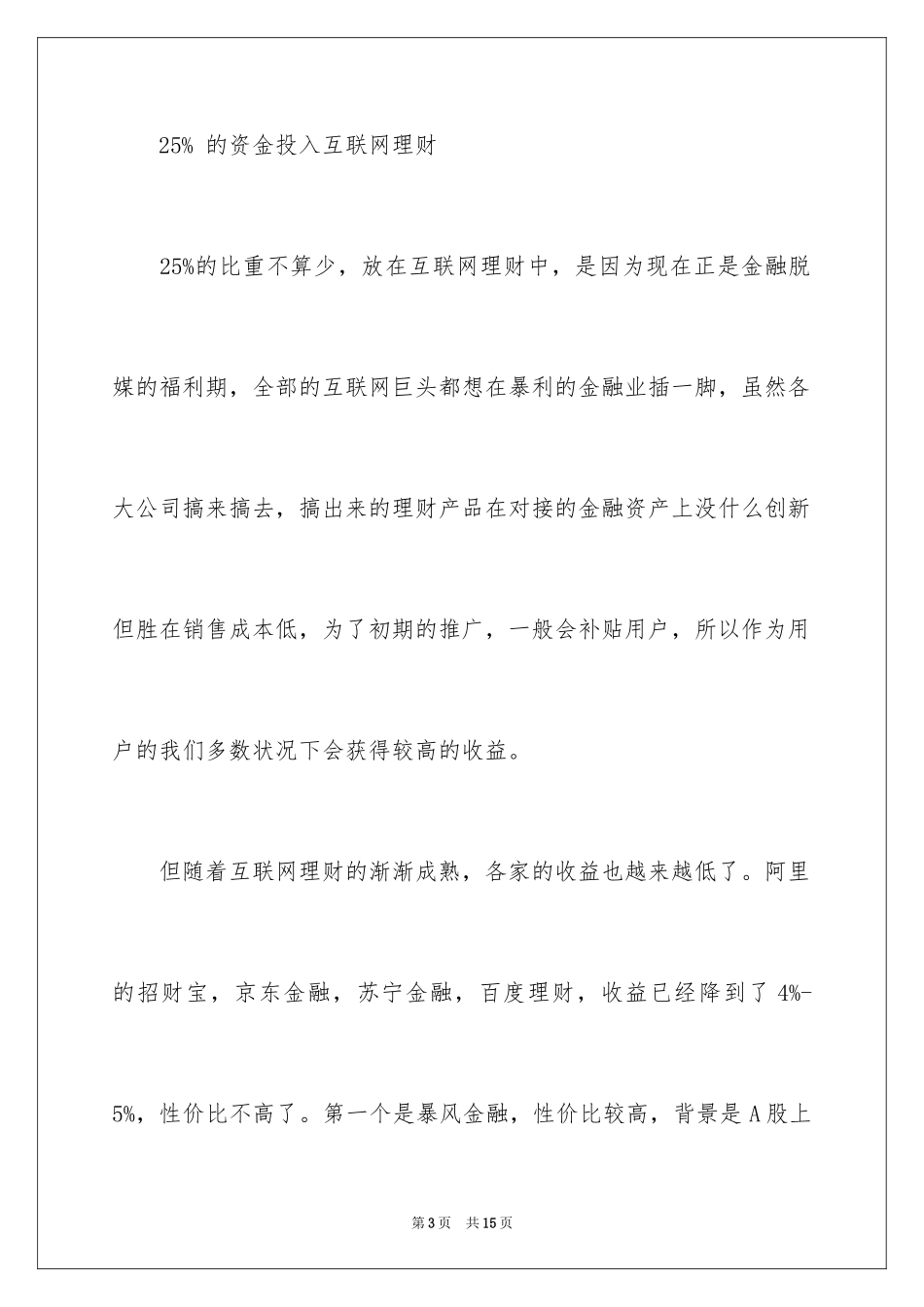 25% 的资金投入互联网理财

25%的比重不算少，放在互联网理财中，是因为现在正是金融脱媒的福利期，全部的互联网巨头都想在暴利的金融业插一脚，虽然各大公司搞来搞去，搞出来的理财产品在对接的金融资产上没什么创新但胜在销售成本低，为了初期的推广，一般会补贴用户，所以作为用户的我们多数状况下会获得较高的收益。

但随着互联网理财的渐渐成熟，各家的收益也越来越低了。阿里的招财宝，京东金融，苏宁金融，百度理财，收益已经降到了 4%-5%，性价比不高了。第一个是暴风金融，性价比较高，背景是 A 股上

第 3 页　共 15 页